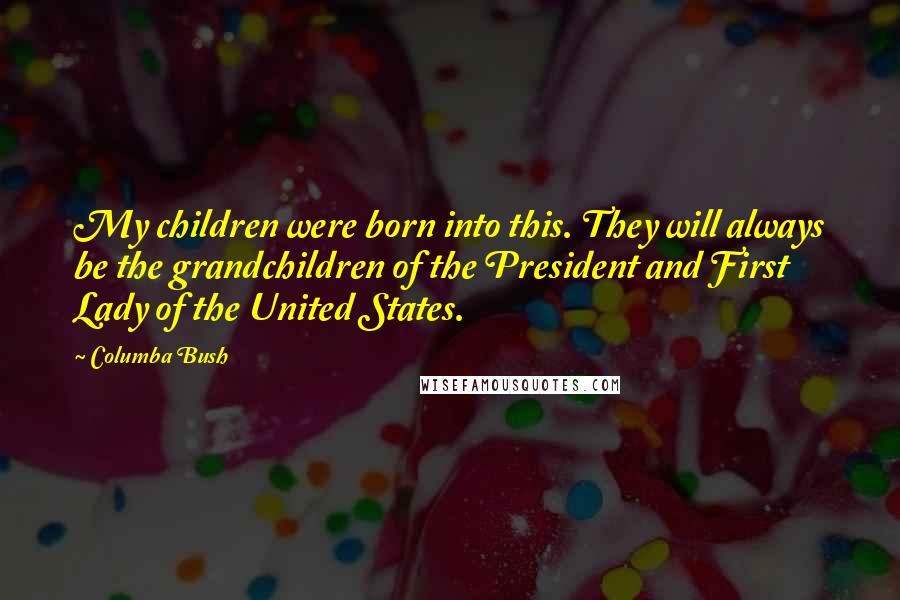 My children were born into this. They will always be the grandchildren of the President and First Lady of the United States.

~ Columba Bush

WISEFAMOUSQUOTES.COM